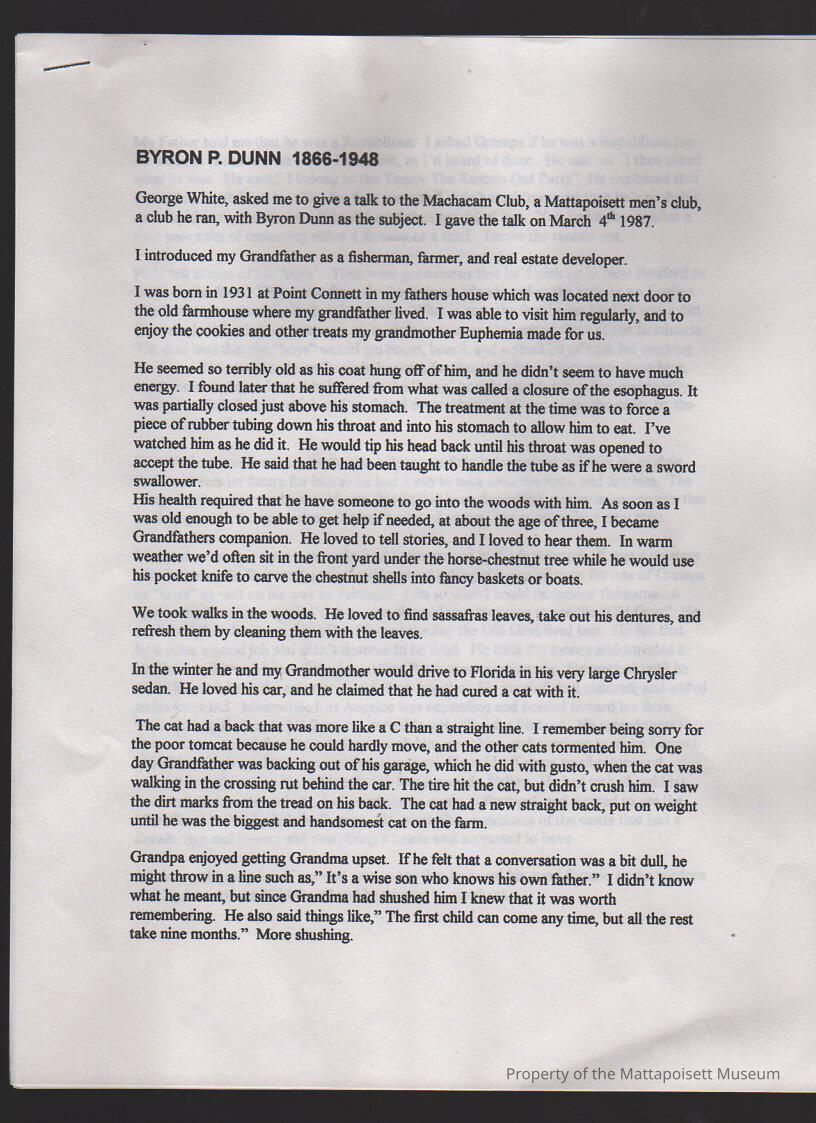 BYRON P. DUNN 1866-1948

George White, asked me to give a talk to the Machacam Club, a Mattapoisett men's club, a club he ran, with Byron Dunn as the subject. I gave the talk on March 4$^{th}$ 1987.

I introduced my Grandfather as a fisherman, farmer, and real estate developer.

I was born in 1931 at Point Connett in my fathers house which was located next door to the old farmhouse where my grandfather lived. I was able to visit him regularly, and to enjoy the cookies and other treats my grandmother Euphemia made for us.

He seemed so terribly old as his coat hung off of him, and he didn't seem to have much energy. I found later that he suffered from what was called a closure of the esophagus. It was partially closed just above his stomach. The treatment at the time was to force a piece of rubber tubing down his throat and into his stomach to allow him to eat. I've watched him as he did it. He would tip his head back until his throat was opened to accept the tube. He said that he had been taught to handle the tube as if he were a sword swallower.
His health required that he have someone to go into the woods with him. As soon as I was old enough to be able to get help if needed, at about the age of three, I became Grandfathers companion. He loved to tell stories, and I loved to hear them. In warm weather we'd often sit in the front yard under the horse-chestnut tree while he would use his pocket knife to carve the chestnut shells into fancy baskets or boats.

We took walks in the woods. He loved to find sassafras leaves, take out his dentures, and refresh them by cleaning them with the leaves.

In the winter he and my Grandmother would drive to Florida in his very large Chrysler sedan. He loved his car, and he claimed that he had cured a cat with it.

The cat had a back that was more like a C than a straight line. I remember being sorry for the poor tomcat because he could hardly move, and the other cats tormented him. One day Grandfather was backing out of his garage, which he did with gusto, when the cat was walking in the crossing rut behind the car. The tire hit the cat, but didn't crush him. I saw the dirt marks from the tread on his back. The cat had a new straight back, put on weight until he was the biggest and handsomest cat on the farm.

Grandpa enjoyed getting Grandma upset. If he felt that a conversation was a bit dull, he might throw in a line such as," It's a wise son who knows his own father." I didn't know what he meant, but since Grandma had shushed him I knew that it was worth remembering. He also said things like," The first child can come any time, but all the rest take nine months." More shushing.

Property of the Mattapoisett Museum